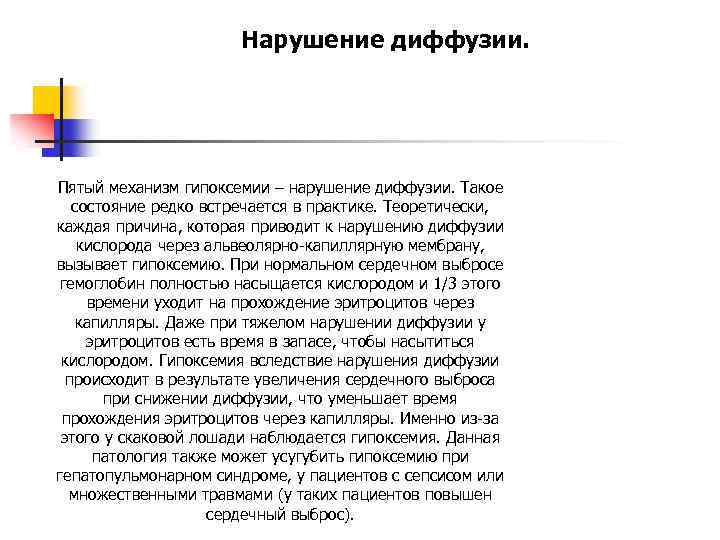 Нарушение диффузии.

Пятый механизм гипоксемии – нарушение диффузии. Такое состояние редко встречается в практике. Теоретически, каждая причина, которая приводит к нарушению диффузии кислорода через альвеолярно-капиллярную мембрану, вызывает гипоксемию. При нормальном сердечном выбросе гемоглобин полностью насыщается кислородом и 1/3 этого времени уходит на прохождение эритроцитов через капилляры. Даже при тяжелом нарушении диффузии у эритроцитов есть время в запасе, чтобы насытиться кислородом. Гипоксемия вследствие нарушения диффузии происходит в результате увеличения сердечного выброса при снижении диффузии, что уменьшает время прохождения эритроцитов через капилляры. Именно из-за этого у скаковой лошади наблюдается гипоксемия. Данная патология также может усугубить гипоксемию при гепатопульмонарном синдроме, у пациентов с сепсисом или множественными травмами (у таких пациентов повышен сердечный выброс).